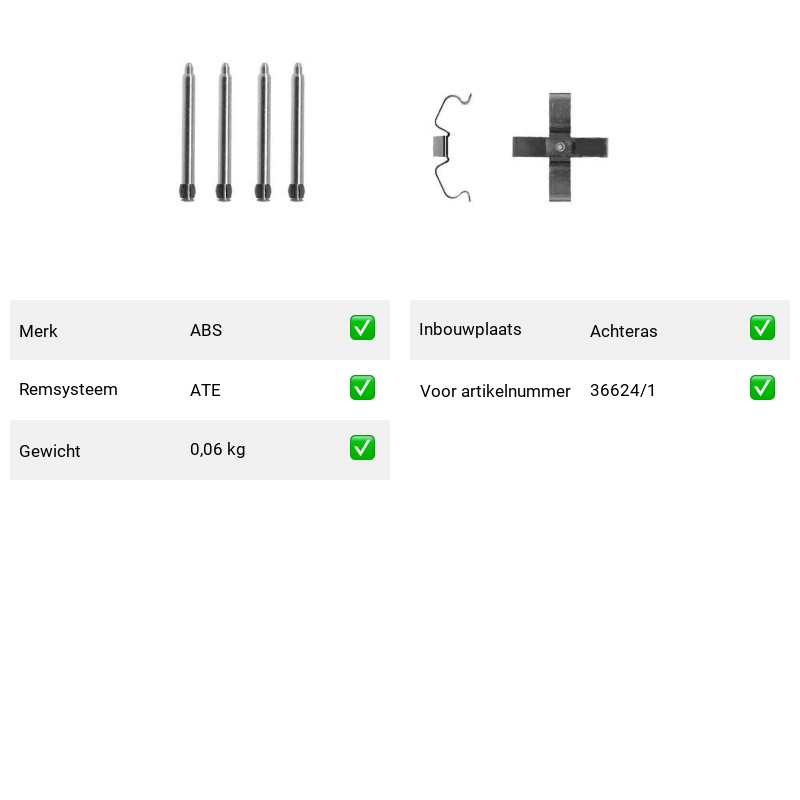 | Merk | ABS | ✅ |
|---|---|---|
| Remsysteem | ATE | ✅ |
| Gewicht | 0,06 kg | ✅ |

| Inbouwplaats | Achteras | ✅ |
|---|---|---|
| Voor artikelnummer | 36624/1 | ✅ |